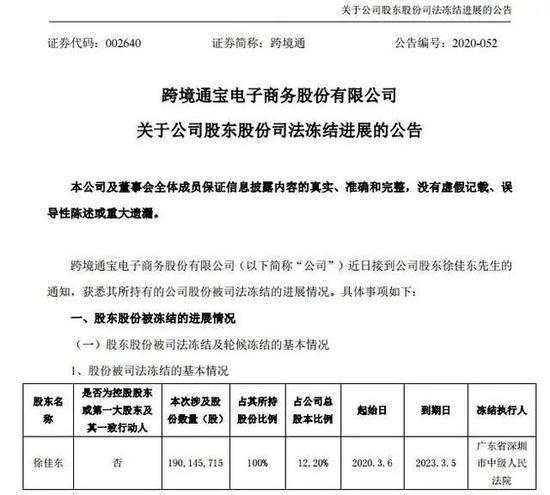 关于公司股东股份司法冻结进展的公告

证券代码：002640　　证券简称：跨境通　　公告编号：2020-052

跨境通宝电子商务股份有限公司

关于公司股东股份司法冻结进展的公告

本公司及董事会全体成员保证信息披露内容的真实、准确和完整，没有虚假记载、误导性陈述或重大遗漏。

跨境通宝电子商务股份有限公司（以下简称“公司”）近日接到公司股东徐佳东先生的通知，获悉其所持有的公司股份被司法冻结的进展情况。具体事项如下：

一、股东股份被冻结的进展情况

（一）股东股份被司法冻结及轮候冻结的基本情况

1、股份被司法冻结的基本情况

| 股东名称 | 是否为控股股东或第一大股东及其一致行动人 | 本次涉及股份数量（股） | 占其所持股份比例 | 占公司总股本比例 | 起始日 | 到期日 | 冻结执行人 |
|---|---|---|---|---|---|---|---|
| 徐佳东 | 否 | 190，145，715 | 100% | 12.20% | 2020.3.6 | 2023.3.5 | 广东省深圳市中级人民法院 |